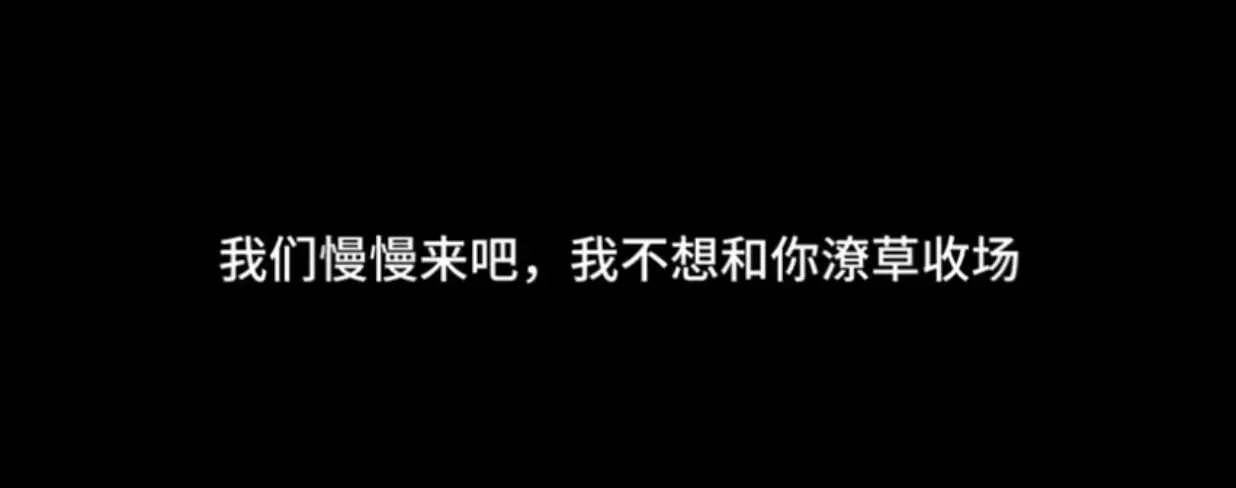 我们慢慢来吧，我不想和你潦草收场